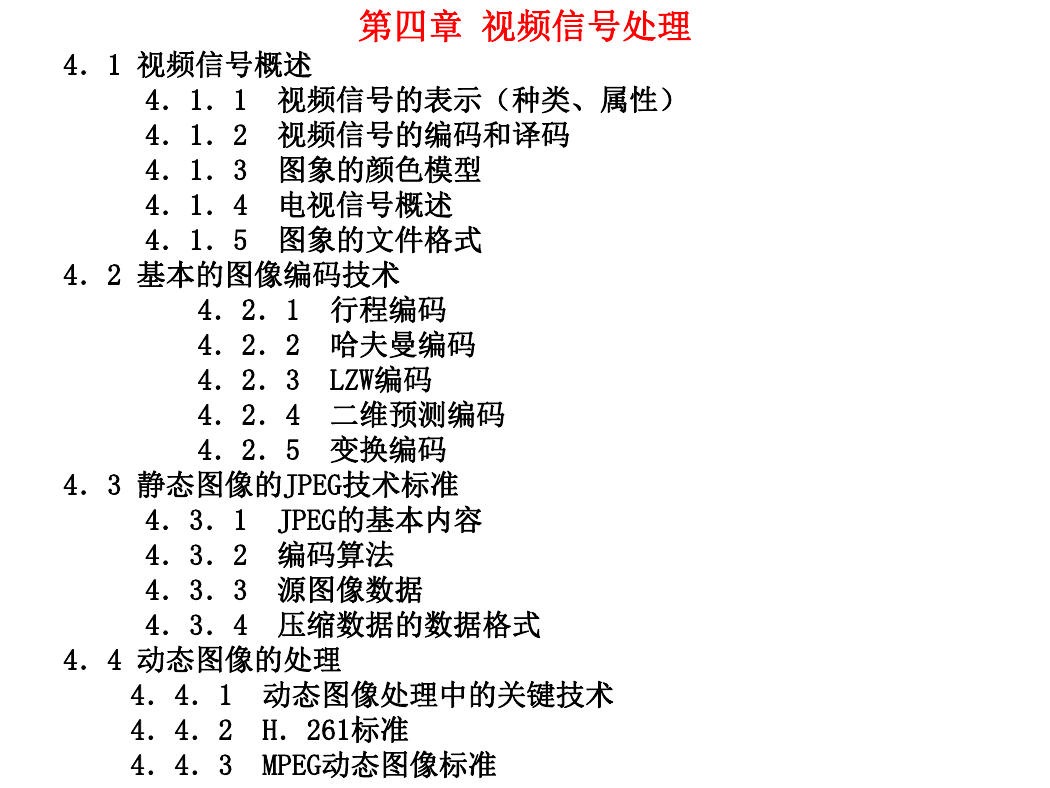 第四章 视频信号处理

4．1 视频信号概述

4．1．1 视频信号的表示（种类、属性）

4．1．2 视频信号的编码和译码

4．1．3 图象的颜色模型

4．1．4 电视信号概述

4．1．5 图象的文件格式

4．2 基本的图像编码技术

4．2．1 行程编码

4．2．2 哈夫曼编码

4．2．3 LZW编码

4．2．4 二维预测编码

4．2．5 变换编码

4．3 静态图像的JPEG技术标准

4．3．1 JPEG的基本内容

4．3．2 编码算法

4．3．3 源图像数据

4．3．4 压缩数据的数据格式

4．4 动态图像的处理

4．4．1 动态图像处理中的关键技术

4．4．2 H．261标准

4．4．3 MPEG动态图像标准